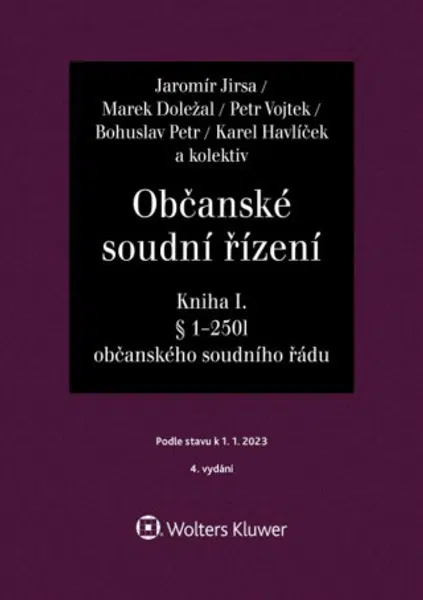 Jaromír Jirsa /
Marek Doležal / Petr Vojtek /
Bohuslav Petr / Karel Havlíček
a kolektiv

Občanské
soudní řízení

Kniha I.
§ 1–250l
občanského soudního řádu

Podle stavu k 1. 1. 2023

4. vydání

Wolters Kluwer